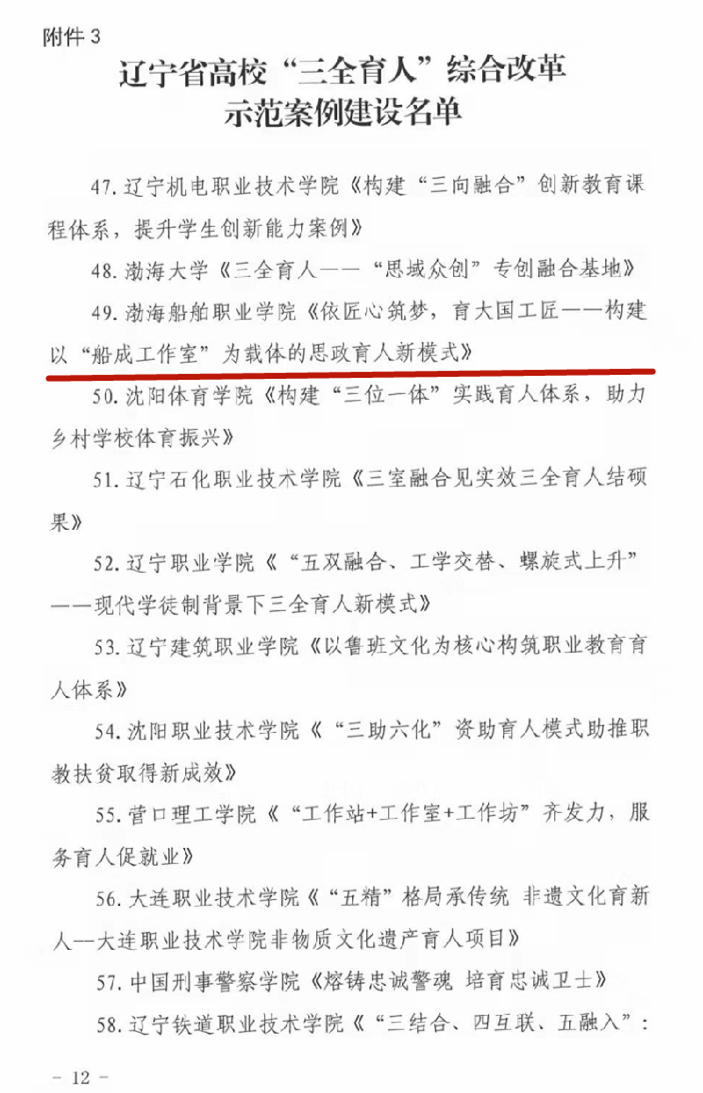 附件 3

辽宁省高校“三全育人”综合改革示范案例建设名单

47. 辽宁机电职业技术学院《构建“三向融合”创新教育课程体系，提升学生创新能力案例》

48. 渤海大学《三全育人——“思域众创”专创融合基地》

49. 渤海船舶职业学院《依匠心筑梦，育大国工匠——构建以“船成工作室”为载体的思政育人新模式》

50. 沈阳体育学院《构建“三位一体”实践育人体系，助力乡村学校体育振兴》

51. 辽宁石化职业技术学院《三室融合见实效三全育人结硕果》

52. 辽宁职业学院《“五双融合、工学交替、螺旋式上升”——现代学徒制背景下三全育人新模式》

53. 辽宁建筑职业学院《以鲁班文化为核心构筑职业教育育人体系》

54. 沈阳职业技术学院《“三助六化”资助育人模式助推职教扶贫取得新成效》

55. 营口理工学院《“工作站+工作室+工作坊”齐发力，服务育人促就业》

56. 大连职业技术学院《“五精”格局承传统 非遗文化育新人—大连职业技术学院非物质文化遗产育人项目》

57. 中国刑事警察学院《熔铸忠诚警魂 培育忠诚卫士》

58. 辽宁铁道职业技术学院《“三结合、四互联、五融入”：

— 12 —